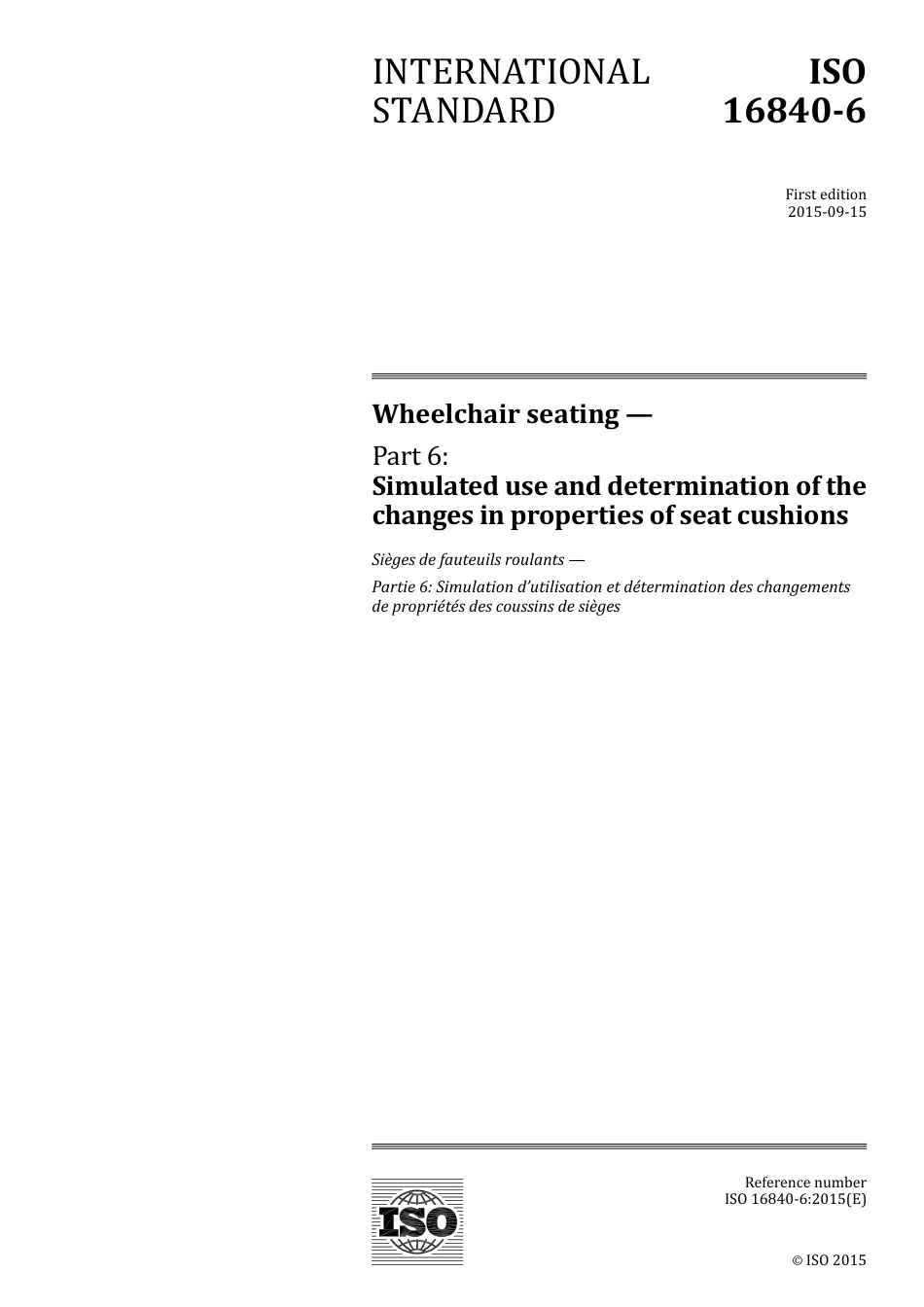 INTERNATIONAL STANDARD

ISO 16840-6

First edition
2015-09-15

Wheelchair seating —

Part 6:
Simulated use and determination of the changes in properties of seat cushions

Sièges de fauteuils roulants —

Partie 6: Simulation d'utilisation et détermination des changements de propriétés des coussins de sièges

ISO

Reference number
ISO 16840-6:2015(E)

© ISO 2015